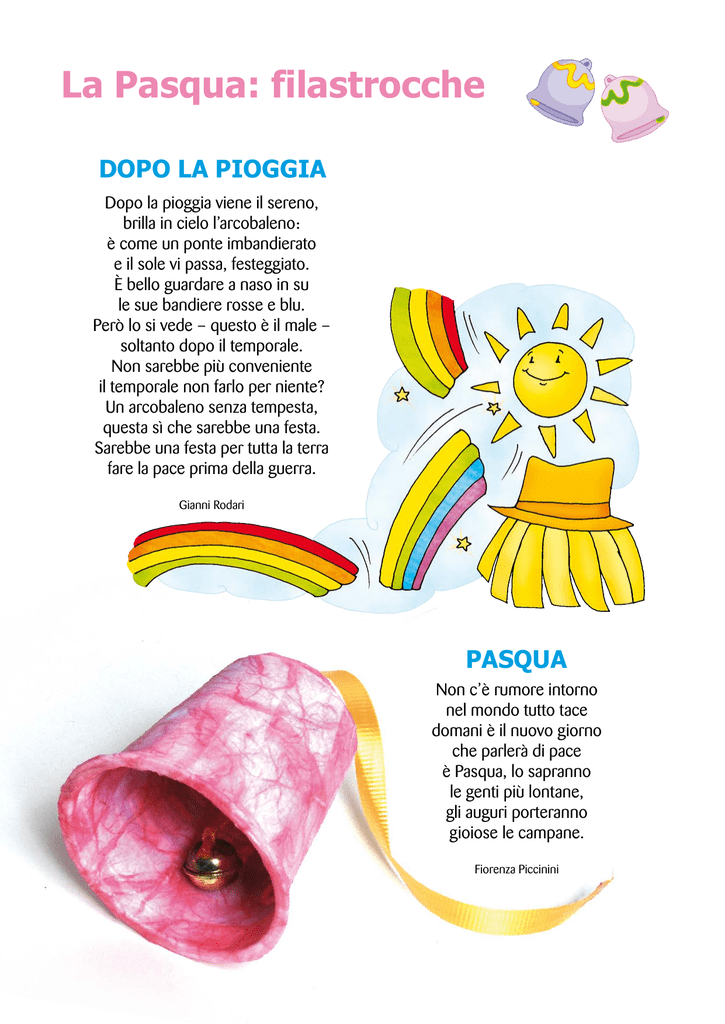 La Pasqua: filastrocche

DOPO LA PIOGGIA

Dopo la pioggia viene il sereno,
brilla in cielo l'arcobaleno:
è come un ponte imbandierato
e il sole vi passa, festeggiato.
È bello guardare a naso in su
le sue bandiere rosse e blu.
Però lo si vede – questo è il male –
soltanto dopo il temporale.
Non sarebbe più conveniente
il temporale non farlo per niente?
Un arcobaleno senza tempesta,
questa sì che sarebbe una festa.
Sarebbe una festa per tutta la terra
fare la pace prima della guerra.

Gianni Rodari

PASQUA

Non c'è rumore intorno
nel mondo tutto tace
domani è il nuovo giorno
che parlerà di pace
è Pasqua, lo sapranno
le genti più lontane,
gli auguri porteranno
gioiose le campane.

Fiorenza Piccinini